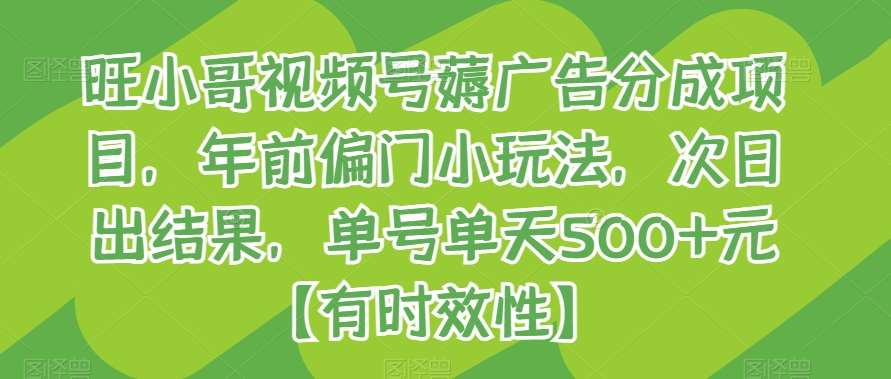 旺小哥视频号薅广告分成项目，年前偏门小玩法，次日出结果，单号单天500+元【有时效性】